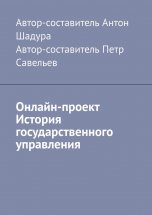 Автор-составитель Антон Шадура
Автор-составитель Петр Савельев

Онлайн-проект История государственного управления